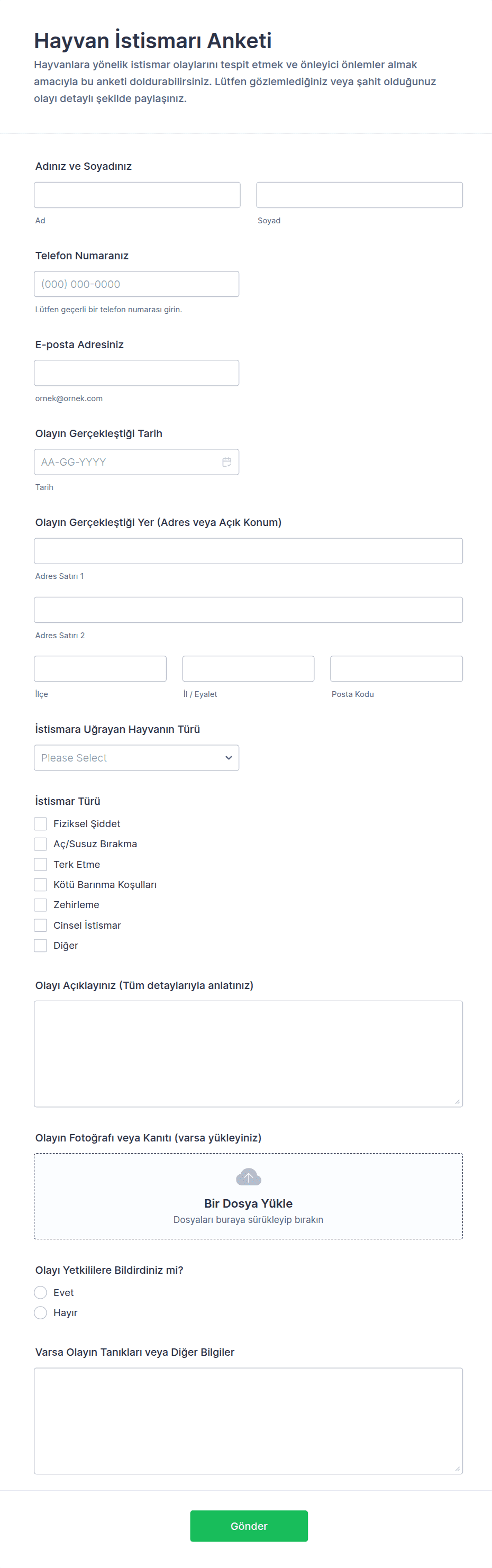 Hayvan İstismarı Anketi

Hayvanlara yönelik istismar olaylarını tespit etmek ve önleyici önlemler almak amacıyla bu anketi doldurabilirsiniz. Lütfen gözlemlediğiniz veya şahit olduğunuz olayı detaylı şekilde paylaşınız.

Adınız ve Soyadınız

Ad

Soyad

Telefon Numaranız

(000) 000-0000

Lütfen geçerli bir telefon numarası girin.

E-posta Adresiniz

ornek@ornek.com

Olayın Gerçekleştiği Tarih

AA-GG-YYYY

Tarih

Olayın Gerçekleştiği Yer (Adres veya Açık Konum)

Adres Satırı 1

Adres Satırı 2

İlçe

İl / Eyalet

Posta Kodu

İstismara Uğrayan Hayvanın Türü

Please Select

İstismar Türü

Fiziksel Şiddet
Aç/Susuz Bırakma
Terk Etme
Kötü Barınma Koşulları
Zehirleme
Cinsel İstismar
Diğer

Olayı Açıklayınız (Tüm detaylarıyla anlatınız)

Olayın Fotoğrafı veya Kanıtı (varsa yükleyiniz)

Bir Dosya Yükle
Dosyaları buraya sürükleyip bırakın

Olayı Yetkililere Bildirdiniz mi?

Evet
Hayır

Varsa Olayın Tanıkları veya Diğer Bilgiler

Gönder